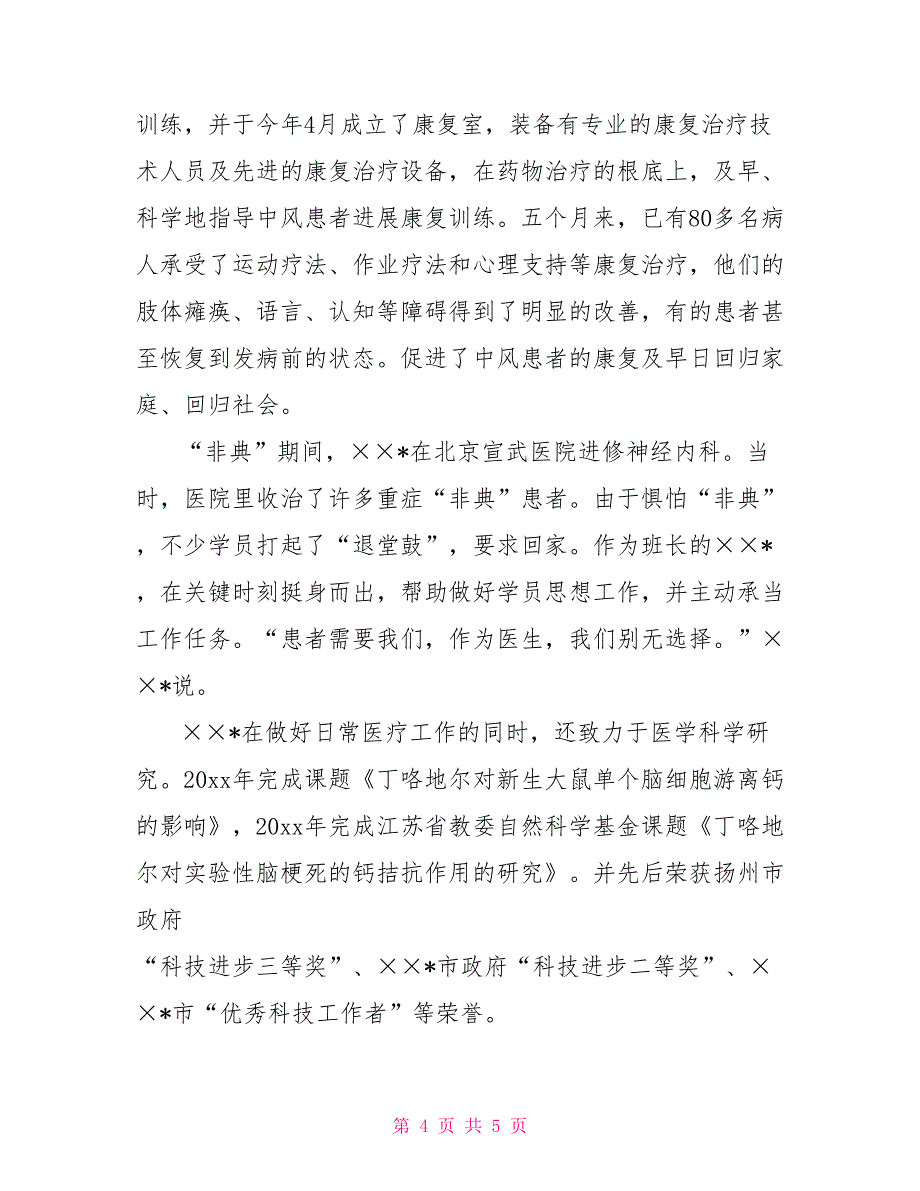 训练，并于今年4月成立了康复室，装备有专业的康复治疗技术人员及先进的康复治疗设备，在药物治疗的根底上，及早、科学地指导中风患者进展康复训练。五个月来，已有80多名病人承受了运动疗法、作业疗法和心理支持等康复治疗，他们的肢体瘫痪、语言、认知等障碍得到了明显的改善，有的患者甚至恢复到发病前的状态。促进了中风患者的康复及早日回归家庭、回归社会。

“非典”期间，××*在北京宣武医院进修神经内科。当时，医院里收治了许多重症“非典”患者。由于惧怕“非典”，不少学员打起了“退堂鼓”，要求回家。作为班长的××*，在关键时刻挺身而出，帮助做好学员思想工作，并主动承当工作任务。“患者需要我们，作为医生，我们别无选择。”××*说。

××*在做好日常医疗工作的同时，还致力于医学科学研究。20xx年完成课题《丁咯地尔对新生大鼠单个脑细胞游离钙的影响》，20xx年完成江苏省教委自然科学基金课题《丁咯地尔对实验性脑梗死的钙拮抗作用的研究》。并先后荣获扬州市政府
“科技进步三等奖”、××*市政府“科技进步二等奖”、××*市“优秀科技工作者”等荣誉。

第 4 页 共 5 页